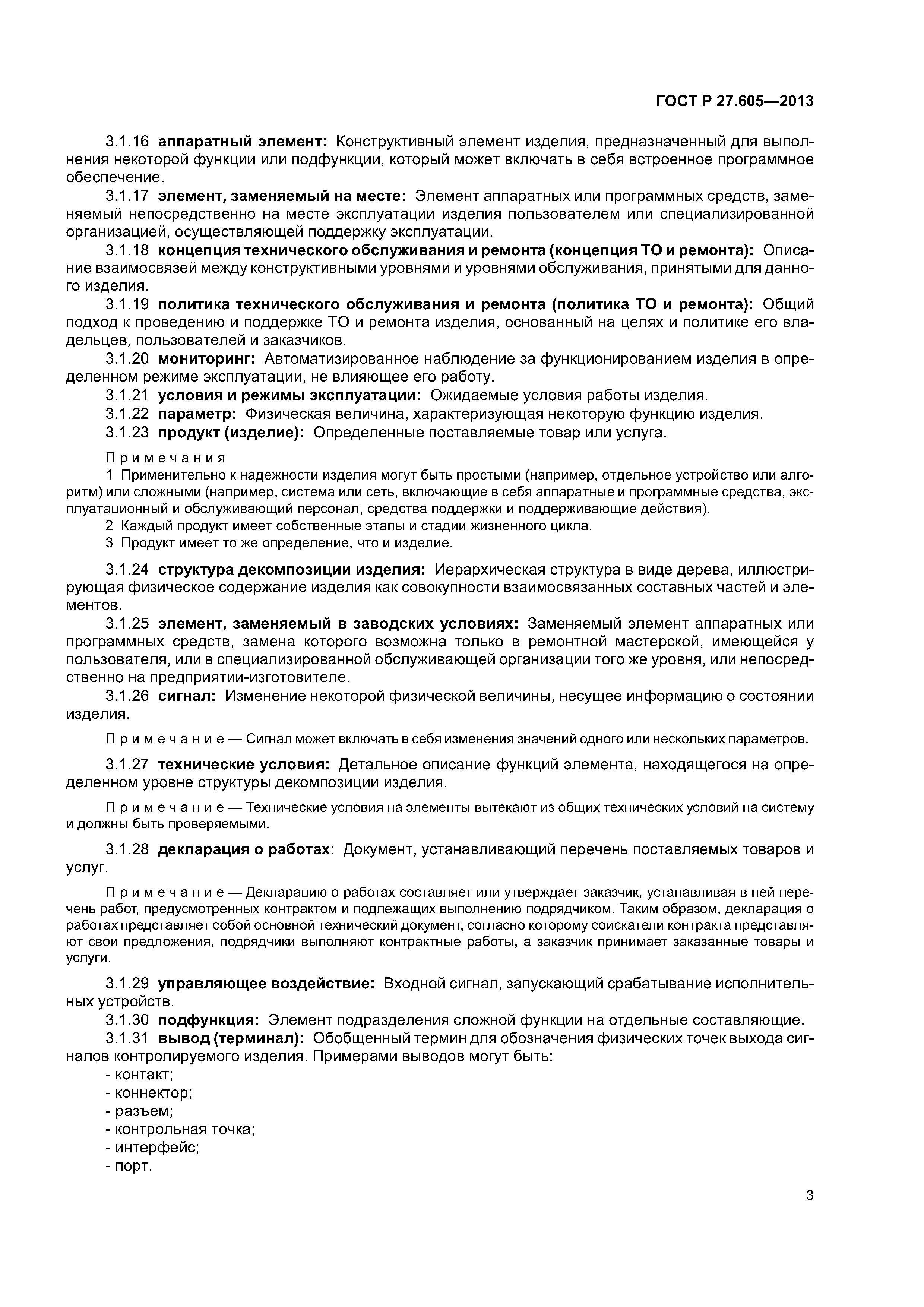 ГОСТ Р 27.605—2013

3.1.16 аппаратный элемент: Конструктивный элемент изделия, предназначенный для выполнения некоторой функции или подфункции, который может включать в себя встроенное программное обеспечение.

3.1.17 элемент, заменяемый на месте: Элемент аппаратных или программных средств, заменяемый непосредственно на месте эксплуатации изделия пользователем или специализированной организацией, осуществляющей поддержку эксплуатации.

3.1.18 концепция технического обслуживания и ремонта (концепция ТО и ремонта): Описание взаимосвязей между конструктивными уровнями и уровнями обслуживания, принятыми для данного изделия.

3.1.19 политика технического обслуживания и ремонта (политика ТО и ремонта): Общий подход к проведению и поддержке ТО и ремонта изделия, основанный на целях и политике его владельцев, пользователей и заказчиков.

3.1.20 мониторинг: Автоматизированное наблюдение за функционированием изделия в определенном режиме эксплуатации, не влияющее его работу.

3.1.21 условия и режимы эксплуатации: Ожидаемые условия работы изделия.

3.1.22 параметр: Физическая величина, характеризующая некоторую функцию изделия.

3.1.23 продукт (изделие): Определенные поставляемые товар или услуга.

Примечания

1 Применительно к надежности изделия могут быть простыми (например, отдельное устройство или алгоритм) или сложными (например, система или сеть, включающие в себя аппаратные и программные средства, эксплуатационный и обслуживающий персонал, средства поддержки и поддерживающие действия).

2 Каждый продукт имеет собственные этапы и стадии жизненного цикла.

3 Продукт имеет то же определение, что и изделие.

3.1.24 структура декомпозиции изделия: Иерархическая структура в виде дерева, иллюстрирующая физическое содержание изделия как совокупности взаимосвязанных составных частей и элементов.

3.1.25 элемент, заменяемый в заводских условиях: Заменяемый элемент аппаратных или программных средств, замена которого возможна только в ремонтной мастерской, имеющейся у пользователя, или в специализированной обслуживающей организации того же уровня, или непосредственно на предприятии-изготовителе.

3.1.26 сигнал: Изменение некоторой физической величины, несущее информацию о состоянии изделия.

Примечание — Сигнал может включать в себя изменения значений одного или нескольких параметров.

3.1.27 технические условия: Детальное описание функций элемента, находящегося на определенном уровне структуры декомпозиции изделия.

Примечание — Технические условия на элементы вытекают из общих технических условий на систему и должны быть проверяемыми.

3.1.28 декларация о работах: Документ, устанавливающий перечень поставляемых товаров и услуг.

Примечание — Декларацию о работах составляет или утверждает заказчик, устанавливая в ней перечень работ, предусмотренных контрактом и подлежащих выполнению подрядчиком. Таким образом, декларация о работах представляет собой основной технический документ, согласно которому соискатели контракта представляют свои предложения, подрядчики выполняют контрактные работы, а заказчик принимает заказанные товары и услуги.

3.1.29 управляющее воздействие: Входной сигнал, запускающий срабатывание исполнительных устройств.

3.1.30 подфункция: Элемент подразделения сложной функции на отдельные составляющие.

3.1.31 вывод (терминал): Обобщенный термин для обозначения физических точек выхода сигналов контролируемого изделия. Примерами выводов могут быть:
- контакт;
- коннектор;
- разъем;
- контрольная точка;
- интерфейс;
- порт.

3